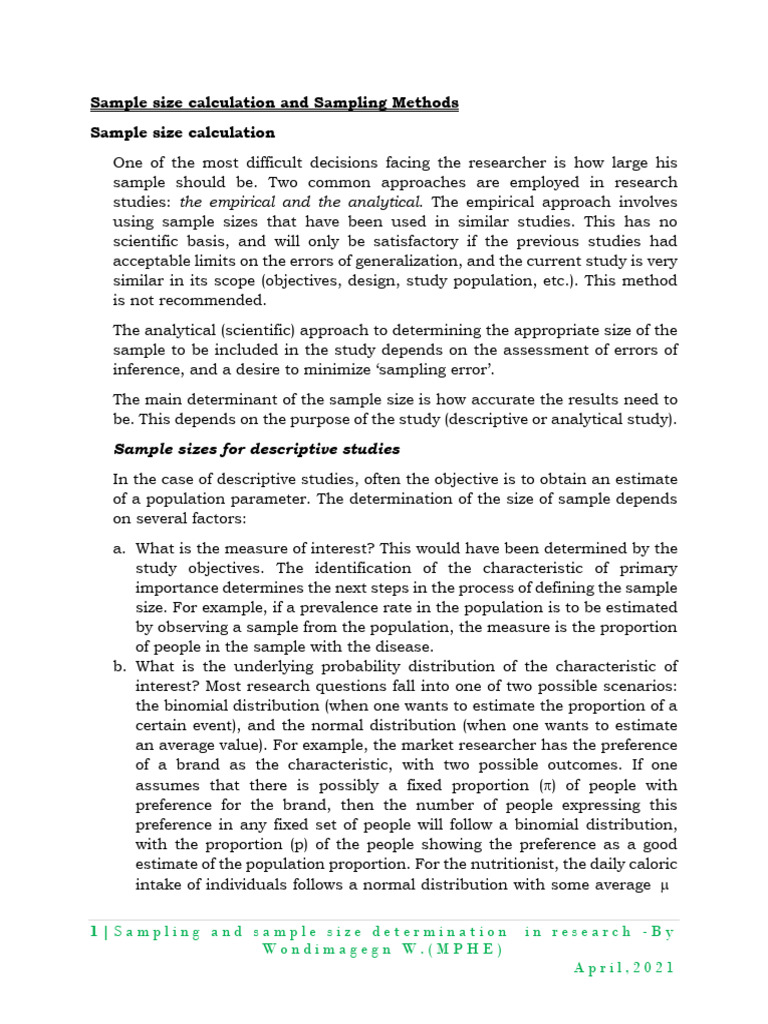 Sample size calculation and Sampling Methods

Sample size calculation

One of the most difficult decisions facing the researcher is how large his sample should be. Two common approaches are employed in research studies: the empirical and the analytical. The empirical approach involves using sample sizes that have been used in similar studies. This has no scientific basis, and will only be satisfactory if the previous studies had acceptable limits on the errors of generalization, and the current study is very similar in its scope (objectives, design, study population, etc.). This method is not recommended.

The analytical (scientific) approach to determining the appropriate size of the sample to be included in the study depends on the assessment of errors of inference, and a desire to minimize 'sampling error'.

The main determinant of the sample size is how accurate the results need to be. This depends on the purpose of the study (descriptive or analytical study).

Sample sizes for descriptive studies

In the case of descriptive studies, often the objective is to obtain an estimate of a population parameter. The determination of the size of sample depends on several factors:

a. What is the measure of interest? This would have been determined by the study objectives. The identification of the characteristic of primary importance determines the next steps in the process of defining the sample size. For example, if a prevalence rate in the population is to be estimated by observing a sample from the population, the measure is the proportion of people in the sample with the disease.
b. What is the underlying probability distribution of the characteristic of interest? Most research questions fall into one of two possible scenarios: the binomial distribution (when one wants to estimate the proportion of a certain event), and the normal distribution (when one wants to estimate an average value). For example, the market researcher has the preference of a brand as the characteristic, with two possible outcomes. If one assumes that there is possibly a fixed proportion ($\pi$) of people with preference for the brand, then the number of people expressing this preference in any fixed set of people will follow a binomial distribution, with the proportion (p) of the people showing the preference as a good estimate of the population proportion. For the nutritionist, the daily caloric intake of individuals follows a normal distribution with some average $\mu$

1 | Sampling and sample size determination in research -By Wondimagegn W.(MPHE)
April,2021